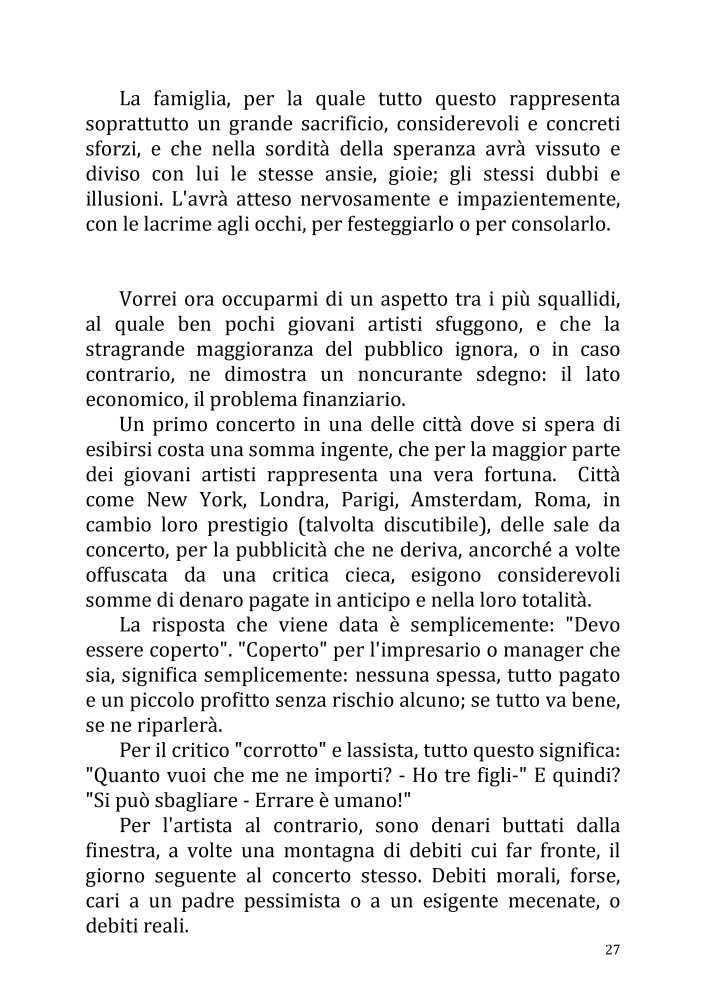 La famiglia, per la quale tutto questo rappresenta soprattutto un grande sacrificio, considerevoli e concreti sforzi, e che nella sordità della speranza avrà vissuto e diviso con lui le stesse ansie, gioie; gli stessi dubbi e illusioni. L'avrà atteso nervosamente e impazientemente, con le lacrime agli occhi, per festeggiarlo o per consolarlo.

Vorrei ora occuparmi di un aspetto tra i più squallidi, al quale ben pochi giovani artisti sfuggono, e che la stragrande maggioranza del pubblico ignora, o in caso contrario, ne dimostra un noncurante sdegno: il lato economico, il problema finanziario.

Un primo concerto in una delle città dove si spera di esibirsi costa una somma ingente, che per la maggior parte dei giovani artisti rappresenta una vera fortuna. Città come New York, Londra, Parigi, Amsterdam, Roma, in cambio loro prestigio (talvolta discutibile), delle sale da concerto, per la pubblicità che ne deriva, ancorché a volte offuscata da una critica cieca, esigono considerevoli somme di denaro pagate in anticipo e nella loro totalità.

La risposta che viene data è semplicemente: "Devo essere coperto". "Coperto" per l'impresario o manager che sia, significa semplicemente: nessuna spessa, tutto pagato e un piccolo profitto senza rischio alcuno; se tutto va bene, se ne riparlerà.

Per il critico "corrotto" e lassista, tutto questo significa: "Quanto vuoi che me ne importi? - Ho tre figli-" E quindi? "Si può sbagliare - Errare è umano!"

Per l'artista al contrario, sono denari buttati dalla finestra, a volte una montagna di debiti cui far fronte, il giorno seguente al concerto stesso. Debiti morali, forse, cari a un padre pessimista o a un esigente mecenate, o debiti reali.

27